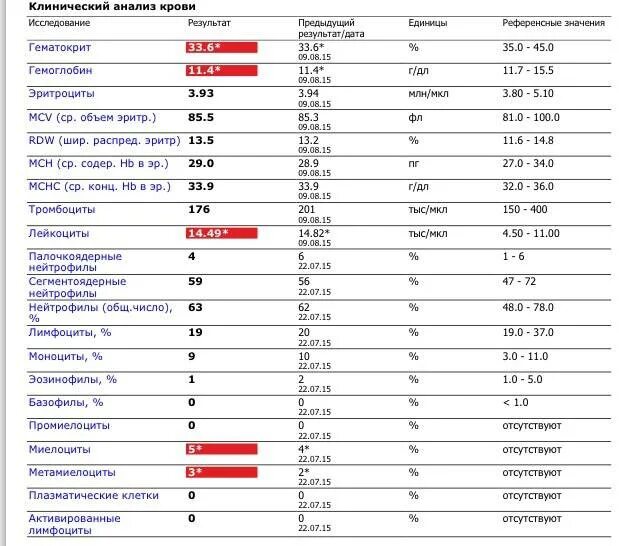 Клинический анализ крови

| Исследование | Результат | Предыдущий результат/дата | Единицы | Референсные значения |
|---|---|---|---|---|
| Гематокрит | 33.6* | 33.6* 09.08.15 | % | 35.0 - 45.0 |
| Гемоглобин | 11.4* | 11.4* 09.08.15 | г/дл | 11.7 - 15.5 |
| Эритроциты | 3.93 | 3.94 09.08.15 | млн/мкл | 3.80 - 5.10 |
| MCV (ср. объем эритр.) | 85.5 | 85.3 09.08.15 | фл | 81.0 - 100.0 |
| RDW (шир. распред. эритр) | 13.5 | 13.2 09.08.15 | % | 11.6 - 14.8 |
| MCH (ср. содер. Hb в эр.) | 29.0 | 28.9 09.08.15 | пг | 27.0 - 34.0 |
| MCHC (ср. конц. Hb в эр.) | 33.9 | 33.9 09.08.15 | г/дл | 32.0 - 36.0 |
| Тромбоциты | 176 | 201 09.08.15 | тыс/мкл | 150 - 400 |
| Лейкоциты | 14.49* | 14.82* 09.08.15 | тыс/мкл | 4.50 - 11.00 |
| Палочкоядерные нейтрофилы | 4 | 6 22.07.15 | % | 1 - 6 |
| Сегментоядерные нейтрофилы | 59 | 56 22.07.15 | % | 47 - 72 |
| Нейтрофилы (общ.число), % | 63 | 62 22.07.15 | % | 48.0 - 78.0 |
| Лимфоциты, % | 19 | 20 22.07.15 | % | 19.0 - 37.0 |
| Моноциты, % | 9 | 10 22.07.15 | % | 3.0 - 11.0 |
| Эозинофилы, % | 1 | 2 22.07.15 | % | 1.0 - 5.0 |
| Базофилы, % | 0 | 0 22.07.15 | % | < 1.0 |
| Промиелоциты | 0 | 0 22.07.15 | % | отсутствуют |
| Миелоциты | 5* | 4* 22.07.15 | % | отсутствуют |
| Метамиелоциты | 3* | 2* 22.07.15 | % | отсутствуют |
| Плазматические клетки | 0 | 0 22.07.15 | % | отсутствуют |
| Активированные лимфоциты | 0 | 0 22.07.15 | % | отсутствуют |